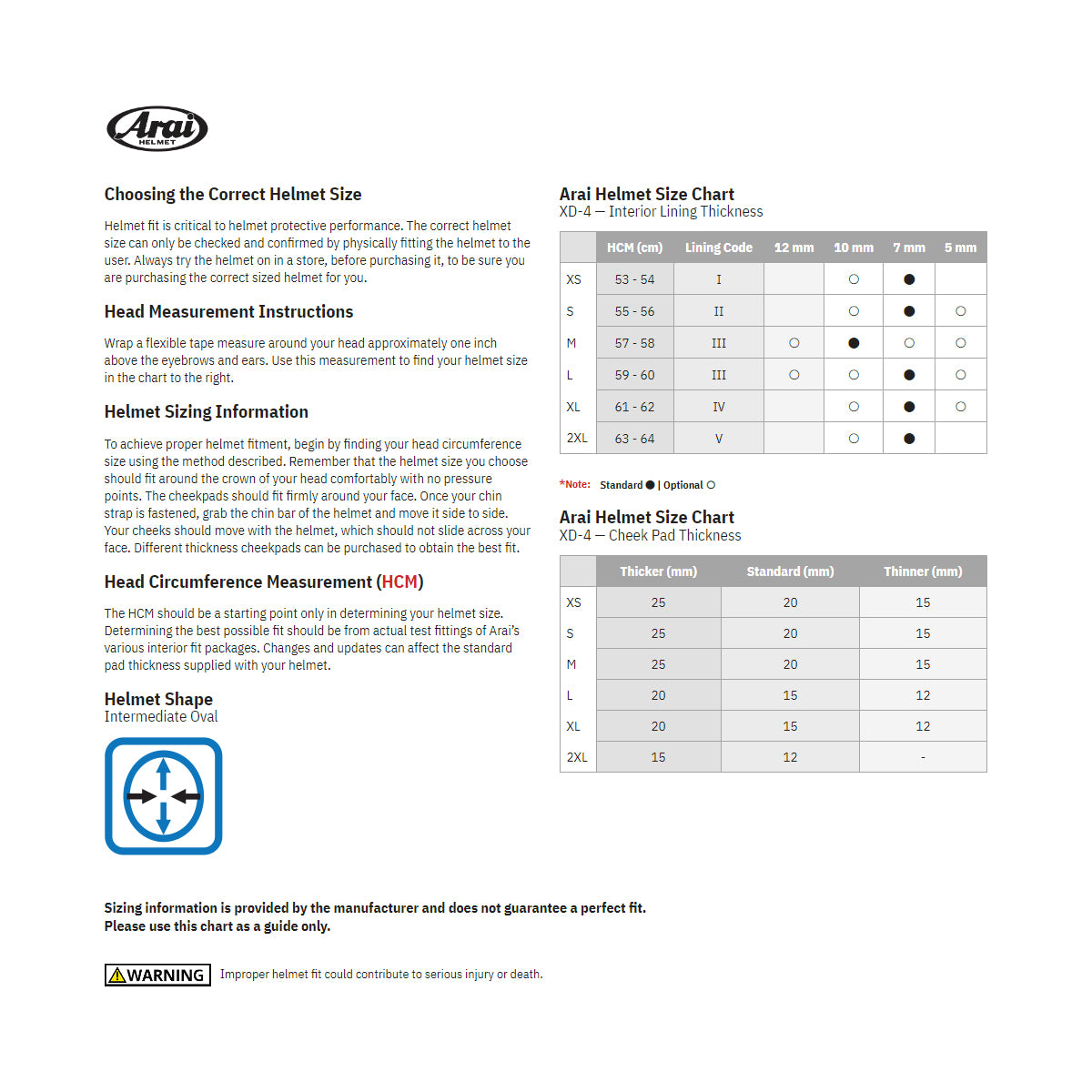 Arai HELMET

Choosing the Correct Helmet Size

Helmet fit is critical to helmet protective performance. The correct helmet size can only be checked and confirmed by physically fitting the helmet to the user. Always try the helmet on in a store, before purchasing it, to be sure you are purchasing the correct sized helmet for you.

Head Measurement Instructions

Wrap a flexible tape measure around your head approximately one inch above the eyebrows and ears. Use this measurement to find your helmet size in the chart to the right.

Helmet Sizing Information

To achieve proper helmet fitment, begin by finding your head circumference size using the method described. Remember that the helmet size you choose should fit around the crown of your head comfortably with no pressure points. The cheekpads should fit firmly around your face. Once your chin strap is fastened, grab the chin bar of the helmet and move it side to side. Your cheeks should move with the helmet, which should not slide across your face. Different thickness cheekpads can be purchased to obtain the best fit.

Head Circumference Measurement (HCM)

The HCM should be a starting point only in determining your helmet size. Determining the best possible fit should be from actual test fittings of Arai's various interior fit packages. Changes and updates can affect the standard pad thickness supplied with your helmet.

Helmet Shape
Intermediate Oval

Arai Helmet Size Chart
XD-4 — Interior Lining Thickness

| | HCM (cm) | Lining Code | 12 mm | 10 mm | 7 mm | 5 mm |
|---|---|---|---|---|---|---|
| XS | 53 - 54 | I | | ○ | ● | |
| S | 55 - 56 | II | | ○ | ● | ○ |
| M | 57 - 58 | III | ○ | ● | ○ | ○ |
| L | 59 - 60 | III | ○ | ○ | ● | ○ |
| XL | 61 - 62 | IV | | ○ | ● | ○ |
| 2XL | 63 - 64 | V | | ○ | ● | |

*Note: Standard ● | Optional ○

Arai Helmet Size Chart
XD-4 — Cheek Pad Thickness

| | Thicker (mm) | Standard (mm) | Thinner (mm) |
|---|---|---|---|
| XS | 25 | 20 | 15 |
| S | 25 | 20 | 15 |
| M | 25 | 20 | 15 |
| L | 20 | 15 | 12 |
| XL | 20 | 15 | 12 |
| 2XL | 15 | 12 | - |

Sizing information is provided by the manufacturer and does not guarantee a perfect fit.
Please use this chart as a guide only.

WARNING Improper helmet fit could contribute to serious injury or death.